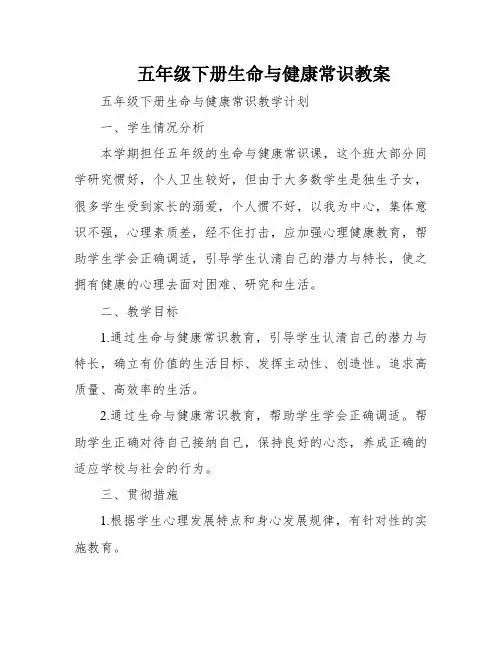 五年级下册生命与健康常识教案

五年级下册生命与健康常识教学计划

一、学生情况分析

本学期担任五年级的生命与健康常识课，这个班大部分同学研究惯好，个人卫生较好，但由于大多数学生是独生子女，很多学生受到家长的溺爱，个人惯不好，以我为中心，集体意识不强，心理素质差，经不住打击，应加强心理健康教育，帮助学生学会正确调适，引导学生认清自己的潜力与特长，使之拥有健康的心理去面对困难、研究和生活。

二、教学目标

1.通过生命与健康常识教育，引导学生认清自己的潜力与特长，确立有价值的生活目标、发挥主动性、创造性。追求高质量、高效率的生活。

2.通过生命与健康常识教育，帮助学生学会正确调适。帮助学生正确对待自己接纳自己，保持良好的心态，养成正确的适应学校与社会的行为。

三、贯彻措施

1.根据学生心理发展特点和身心发展规律，有针对性的实施教育。